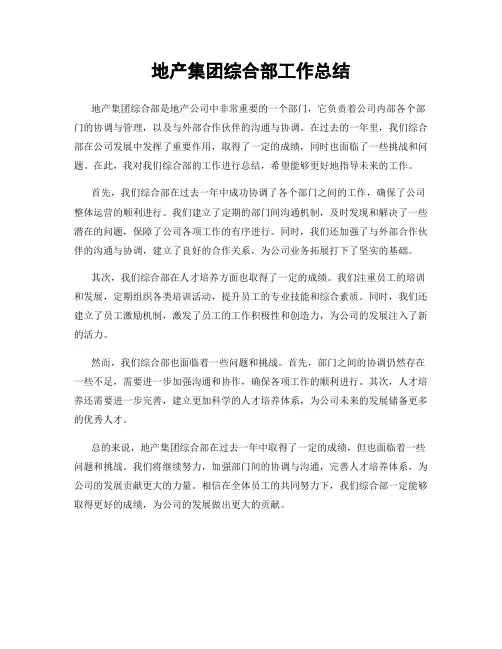 地产集团综合部工作总结

地产集团综合部是地产公司中非常重要的一个部门，它负责着公司内部各个部门的协调与管理，以及与外部合作伙伴的沟通与协调。在过去的一年里，我们综合部在公司发展中发挥了重要作用，取得了一定的成绩，同时也面临了一些挑战和问题。在此，我对我们综合部的工作进行总结，希望能够更好地指导未来的工作。

首先，我们综合部在过去一年中成功协调了各个部门之间的工作，确保了公司整体运营的顺利进行。我们建立了定期的部门间沟通机制，及时发现和解决了一些潜在的问题，保障了公司各项工作的有序进行。同时，我们还加强了与外部合作伙伴的沟通与协调，建立了良好的合作关系，为公司业务拓展打下了坚实的基础。

其次，我们综合部在人才培养方面也取得了一定的成绩。我们注重员工的培训和发展，定期组织各类培训活动，提升员工的专业技能和综合素质。同时，我们还建立了员工激励机制，激发了员工的工作积极性和创造力，为公司的发展注入了新的活力。

然而，我们综合部也面临着一些问题和挑战。首先，部门之间的协调仍然存在一些不足，需要进一步加强沟通和协作，确保各项工作的顺利进行。其次，人才培养还需要进一步完善，建立更加科学的人才培养体系，为公司未来的发展储备更多的优秀人才。

总的来说，地产集团综合部在过去一年中取得了一定的成绩，但也面临着一些问题和挑战。我们将继续努力，加强部门间的协调与沟通，完善人才培养体系，为公司的发展贡献更大的力量。相信在全体员工的共同努力下，我们综合部一定能够取得更好的成绩，为公司的发展做出更大的贡献。